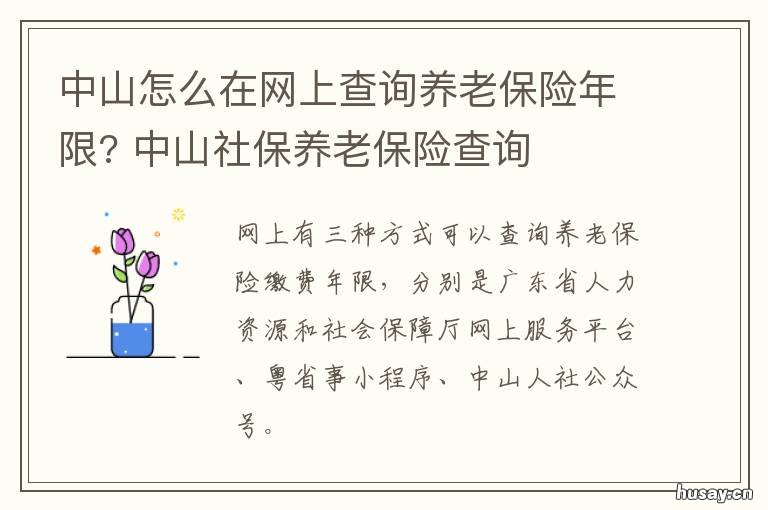 中山怎么在网上查询养老保险年限? 中山社保养老保险查询

网上有三种方式可以查询养老保险缴费年限，分别是广东省人力资源和社会保障厅网上服务平台、粤省事小程序、中山人社公众号。

husay.cn